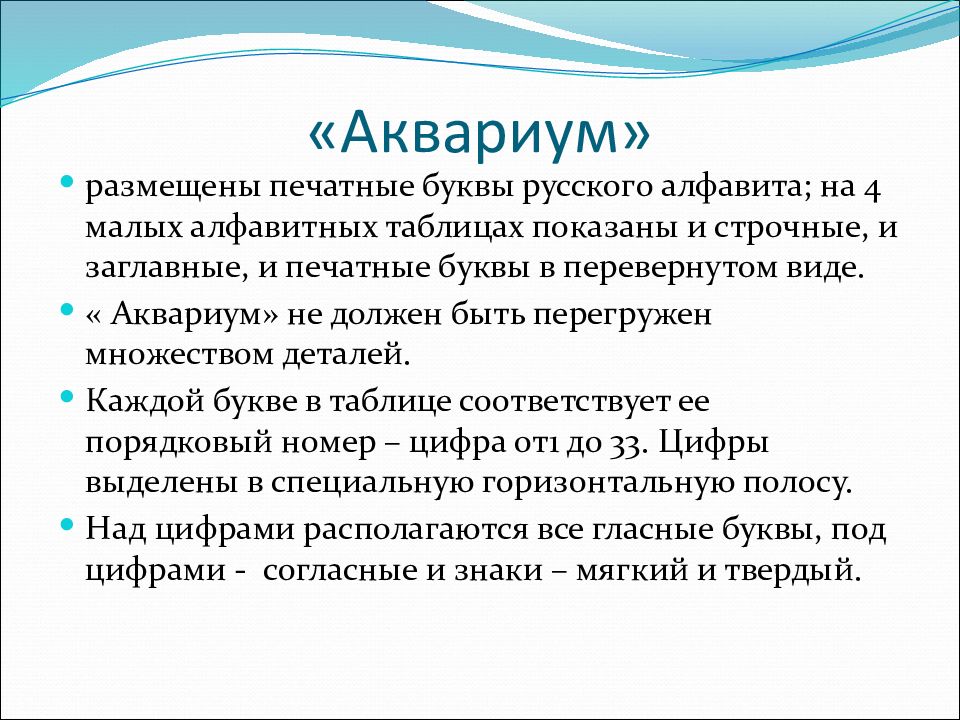 «Аквариум»

размещены печатные буквы русского алфавита; на 4 малых алфавитных таблицах показаны и строчные, и заглавные, и печатные буквы в перевернутом виде.

« Аквариум» не должен быть перегружен множеством деталей.

Каждой букве в таблице соответствует ее порядковый номер – цифра от1 до 33. Цифры выделены в специальную горизонтальную полосу.

Над цифрами располагаются все гласные буквы, под цифрами - согласные и знаки – мягкий и твердый.